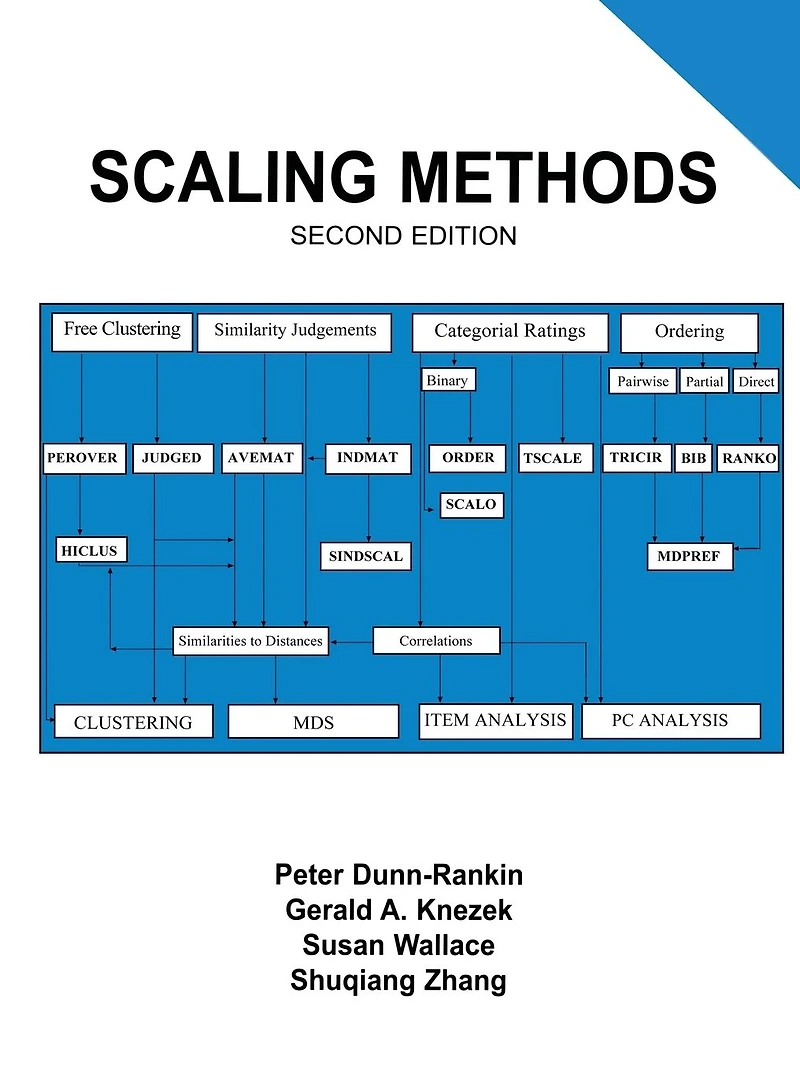 SCALING METHODS

SECOND EDITION

Free Clustering

Similarity Judgements

Categorial Ratings

Ordering

Binary

Pairwise

Partial

Direct

PEROVER

JUDGED

AVEMAT

INDMAT

ORDER

TSCALE

TRICIR

BIB

RANKO

SCALO

HICLUS

SINDSCAL

MDPREF

Similarities to Distances

Correlations

CLUSTERING

MDS

ITEM ANALYSIS

PC ANALYSIS

Peter Dunn-Rankin
Gerald A. Knezek
Susan Wallace
Shuqiang Zhang